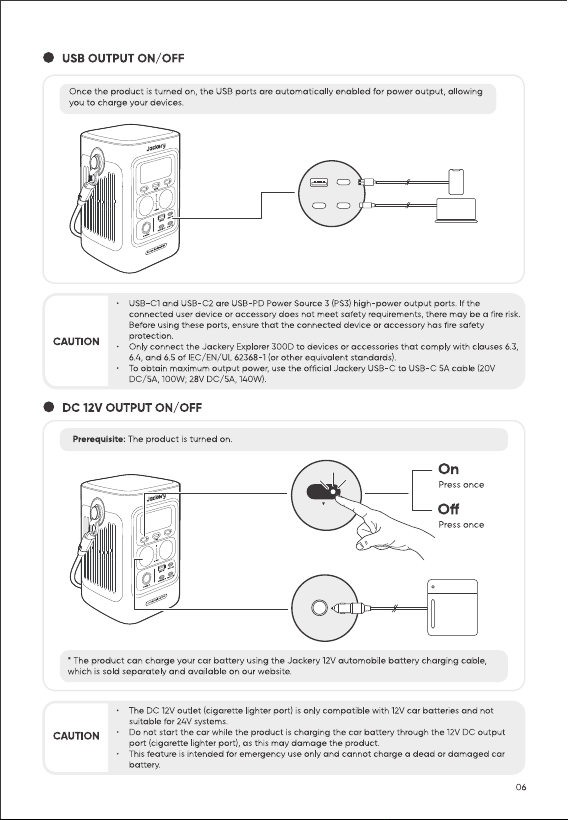 USB OUTPUT ON/OFF

Once the product is turned on, the USB ports are automatically enabled for power output, allowing you to charge your devices.

Jackery

CAUTION

· USB-C1 and USB-C2 are USB-PD Power Source 3 (PS3) high-power output ports. If the connected user device or accessory does not meet safety requirements, there may be a fire risk. Before using these ports, ensure that the connected device or accessory has fire safety protection.
· Only connect the Jackery Explorer 300D to devices or accessories that comply with clauses 6.3, 6.4, and 6.5 of IEC/EN/UL 62368-1 (or other equivalent standards).
· To obtain maximum output power, use the official Jackery USB-C to USB-C 5A cable (20V DC/5A, 100W; 28V DC/5A, 140W).

DC 12V OUTPUT ON/OFF

Prerequisite: The product is turned on.

Jackery

On
Press once

Off
Press once

* The product can charge your car battery using the Jackery 12V automobile battery charging cable, which is sold separately and available on our website.

CAUTION

· The DC 12V outlet (cigarette lighter port) is only compatible with 12V car batteries and not suitable for 24V systems.
· Do not start the car while the product is charging the car battery through the 12V DC output port (cigarette lighter port), as this may damage the product.
· This feature is intended for emergency use only and cannot charge a dead or damaged car battery.

06